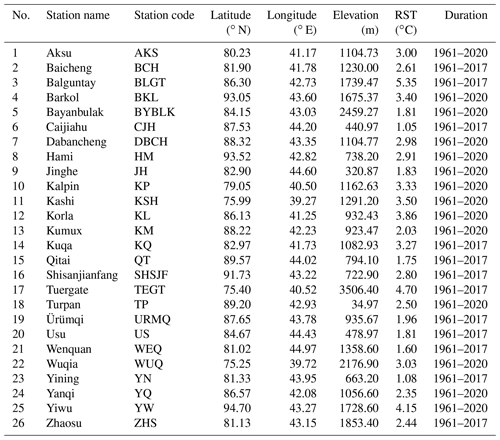 | No. | Station name | Station code | Latitude (° N) | Longitude (° E) | Elevation (m) | RST (°C) | Duration |
|---|---|---|---|---|---|---|---|
| 1 | Aksu | AKS | 80.23 | 41.17 | 1104.73 | 3.00 | 1961–2020 |
| 2 | Baicheng | BCH | 81.90 | 41.78 | 1230.00 | 2.61 | 1961–2017 |
| 3 | Balguntay | BLGT | 86.30 | 42.73 | 1739.47 | 5.35 | 1961–2017 |
| 4 | Barkol | BKL | 93.05 | 43.60 | 1675.37 | 3.40 | 1961–2020 |
| 5 | Bayanbulak | BYBLK | 84.15 | 43.03 | 2459.27 | 1.81 | 1961–2020 |
| 6 | Caijiahu | CJH | 87.53 | 44.20 | 440.97 | 1.05 | 1961–2017 |
| 7 | Dabancheng | DBCH | 88.32 | 43.35 | 1104.77 | 2.98 | 1961–2020 |
| 8 | Hami | HM | 93.52 | 42.82 | 738.20 | 2.91 | 1961–2020 |
| 9 | Jinghe | JH | 82.90 | 44.60 | 320.87 | 1.83 | 1961–2020 |
| 10 | Kalpin | KP | 79.05 | 40.50 | 1162.63 | 3.33 | 1961–2020 |
| 11 | Kashi | KSH | 75.99 | 39.27 | 1291.20 | 3.50 | 1961–2020 |
| 12 | Korla | KL | 86.13 | 41.25 | 932.43 | 3.86 | 1961–2020 |
| 13 | Kumux | KM | 88.22 | 42.23 | 923.47 | 2.03 | 1961–2020 |
| 14 | Kuqa | KQ | 82.97 | 41.73 | 1082.93 | 3.27 | 1961–2017 |
| 15 | Qitai | QT | 89.57 | 44.02 | 794.10 | 1.75 | 1961–2017 |
| 16 | Shisanjianfang | SHSJF | 91.73 | 43.22 | 722.90 | 2.80 | 1961–2017 |
| 17 | Tuergate | TEGT | 75.40 | 40.52 | 3506.40 | 4.70 | 1961–2017 |
| 18 | Turpan | TP | 89.20 | 42.93 | 34.97 | 2.50 | 1961–2020 |
| 19 | Ürümqi | URMQ | 87.65 | 43.78 | 935.67 | 1.96 | 1961–2017 |
| 20 | Usu | US | 84.67 | 44.43 | 478.97 | 1.81 | 1961–2017 |
| 21 | Wenquan | WEQ | 81.02 | 44.97 | 1358.60 | 1.60 | 1961–2017 |
| 22 | Wuqia | WUQ | 75.25 | 39.72 | 2176.90 | 3.03 | 1961–2020 |
| 23 | Yining | YN | 81.33 | 43.95 | 663.20 | 1.08 | 1961–2017 |
| 24 | Yanqi | YQ | 86.57 | 42.08 | 1056.60 | 2.35 | 1961–2020 |
| 25 | Yiwu | YW | 94.70 | 43.27 | 1728.60 | 4.15 | 1961–2020 |
| 26 | Zhaosu | ZHS | 81.13 | 43.15 | 1853.40 | 2.44 | 1961–2017 |